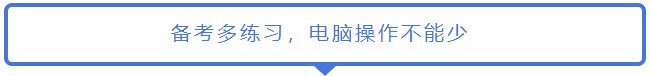 备考多练习，电脑操作不能少